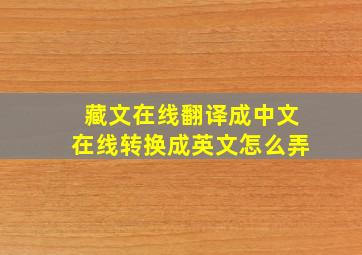 藏文在线翻译成中文
在线转换成英文怎么弄